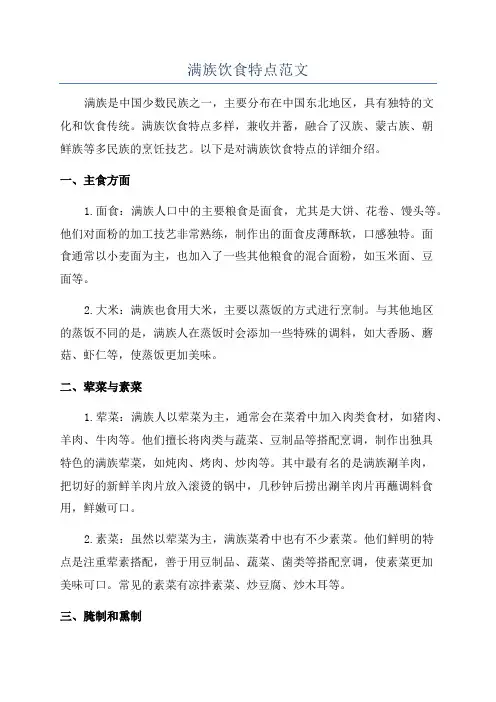 满族饮食特点范文

满族是中国少数民族之一，主要分布在中国东北地区，具有独特的文化和饮食传统。满族饮食特点多样，兼收并蓄，融合了汉族、蒙古族、朝鲜族等多民族的烹饪技艺。以下是对满族饮食特点的详细介绍。

一、主食方面

1.面食：满族人口中的主要粮食是面食，尤其是大饼、花卷、馒头等。他们对面粉的加工技艺非常熟练，制作出的面食皮薄酥软，口感独特。面食通常以小麦面为主，也加入了一些其他粮食的混合面粉，如玉米面、豆面等。

2.大米：满族也食用大米，主要以蒸饭的方式进行烹制。与其他地区的蒸饭不同的是，满族人在蒸饭时会添加一些特殊的调料，如大香肠、蘑菇、虾仁等，使蒸饭更加美味。

二、荤菜与素菜

1.荤菜：满族人以荤菜为主，通常会在菜肴中加入肉类食材，如猪肉、羊肉、牛肉等。他们擅长将肉类与蔬菜、豆制品等搭配烹调，制作出独具特色的满族荤菜，如炖肉、烤肉、炒肉等。其中最有名的是满族涮羊肉，把切好的新鲜羊肉片放入滚烫的锅中，几秒钟后捞出涮羊肉片再蘸调料食用，鲜嫩可口。

2.素菜：虽然以荤菜为主，满族菜肴中也有不少素菜。他们鲜明的特点是注重荤素搭配，善于用豆制品、蔬菜、菌类等搭配烹调，使素菜更加美味可口。常见的素菜有凉拌素菜、炒豆腐、炒木耳等。

三、腌制和熏制